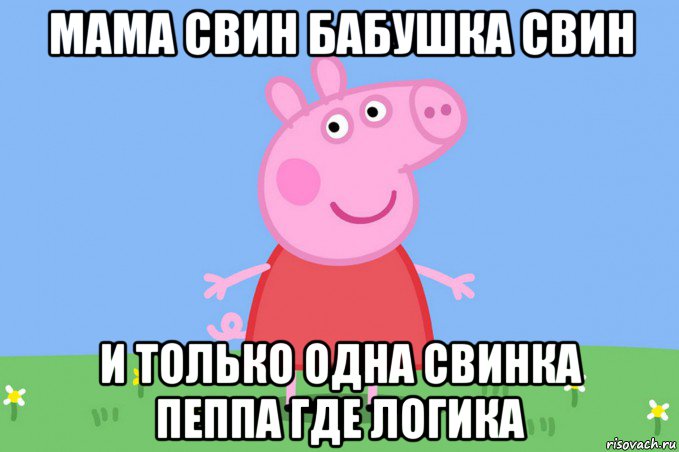 МАМА СВИН БАБУШКА СВИН

И ТОЛЬКО ОДНА СВИНКА ПЕППА ГДЕ ЛОГИКА

risovach.ru